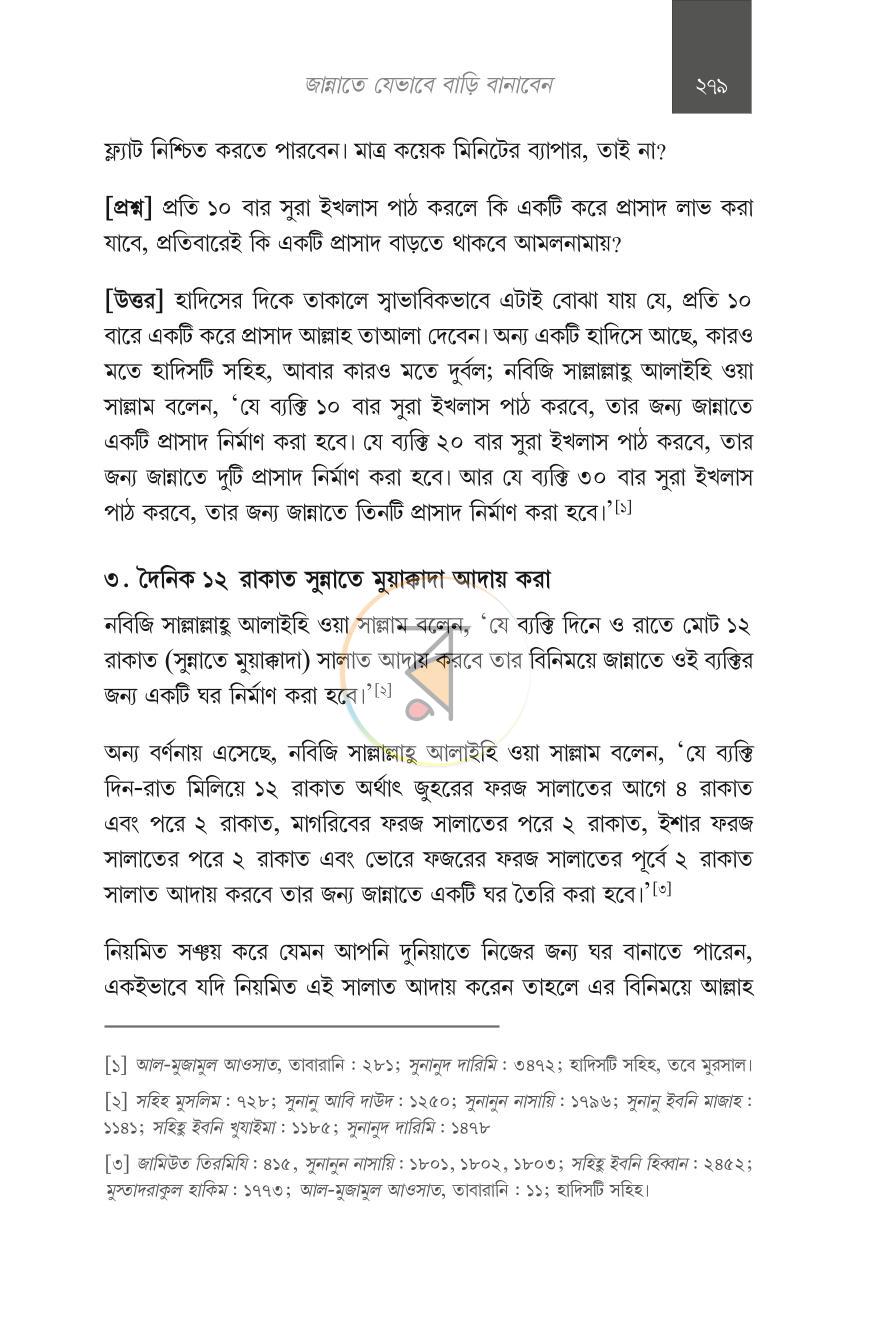 জান্নাতে যেভাবে বাড়ি বানাবেন ২৭৯

ফ্ল্যাট নিশ্চিত করতে পারবেন। মাত্র কয়েক মিনিটের ব্যাপার, তাই না?

[প্রশ্ন] প্রতি ১০ বার সুরা ইখলাস পাঠ করলে কি একটি করে প্রাসাদ লাভ করা যাবে, প্রতিবারেই কি একটি প্রাসাদ বাড়তে থাকবে আমলনামায়?

[উত্তর] হাদিসের দিকে তাকালে স্বাভাবিকভাবে এটাই বোঝা যায় যে, প্রতি ১০ বারে একটি করে প্রাসাদ আল্লাহ তাআলা দেবেন। অন্য একটি হাদিসে আছে, কারও মতে হাদিসটি সহিহ, আবার কারও মতে দুর্বল; নবিজি সাল্লাল্লাহু আলাইহি ওয়া সাল্লাম বলেন, 'যে ব্যক্তি ১০ বার সুরা ইখলাস পাঠ করবে, তার জন্য জান্নাতে একটি প্রাসাদ নির্মাণ করা হবে। যে ব্যক্তি ২০ বার সুরা ইখলাস পাঠ করবে, তার জন্য জান্নাতে দুটি প্রাসাদ নির্মাণ করা হবে। আর যে ব্যক্তি ৩০ বার সুরা ইখলাস পাঠ করবে, তার জন্য জান্নাতে তিনটি প্রাসাদ নির্মাণ করা হবে।'$^{[১]}$

৩. দৈনিক ১২ রাকাত সুন্নাতে মুয়াক্কাদা আদায় করা

নবিজি সাল্লাল্লাহু আলাইহি ওয়া সাল্লাম বলেন, 'যে ব্যক্তি দিনে ও রাতে মোট ১২ রাকাত (সুন্নাতে মুয়াক্কাদা) সালাত আদায় করবে তার বিনিময়ে জান্নাতে ওই ব্যক্তির জন্য একটি ঘর নির্মাণ করা হবে।'$^{[২]}$

অন্য বর্ণনায় এসেছে, নবিজি সাল্লাল্লাহু আলাইহি ওয়া সাল্লাম বলেন, 'যে ব্যক্তি দিন-রাত মিলিয়ে ১২ রাকাত অর্থাৎ জুহরের ফরজ সালাতের আগে ৪ রাকাত এবং পরে ২ রাকাত, মাগরিবের ফরজ সালাতের পরে ২ রাকাত, ইশার ফরজ সালাতের পরে ২ রাকাত এবং ভোরে ফজরের ফরজ সালাতের পূর্বে ২ রাকাত সালাত আদায় করবে তার জন্য জান্নাতে একটি ঘর তৈরি করা হবে।'$^{[৩]}$

নিয়মিত সঞ্চয় করে যেমন আপনি দুনিয়াতে নিজের জন্য ঘর বানাতে পারেন, একইভাবে যদি নিয়মিত এই সালাত আদায় করেন তাহলে এর বিনিময়ে আল্লাহ

[১] আল-মুজামুল আওসাত, তাবারানি : ২৮১; সুনানুদ দারিমি : ৩৪৭২; হাদিসটি সহিহ, তবে মুরসাল।

[২] সহিহ মুসলিম : ৭২৮; সুনানু আবি দাউদ : ১২৫০; সুনানুন নাসায়ি : ১৭৯৬; সুনানু ইবনি মাজাহ : ১১৪১; সহিহু ইবনি খুযাইমা : ১১৮৫; সুনানুদ দারিমি : ১৪৭৮

[৩] জামিউত তিরমিযি : ৪১৫, সুনানুন নাসায়ি : ১৮০১, ১৮০২, ১৮০৩; সহিহু ইবনি হিব্বান : ২৪৫২; মুস্তাদরাকুল হাকিম : ১৭৭৩; আল-মুজামুল আওসাত, তাবারানি : ১১; হাদিসটি সহিহ।